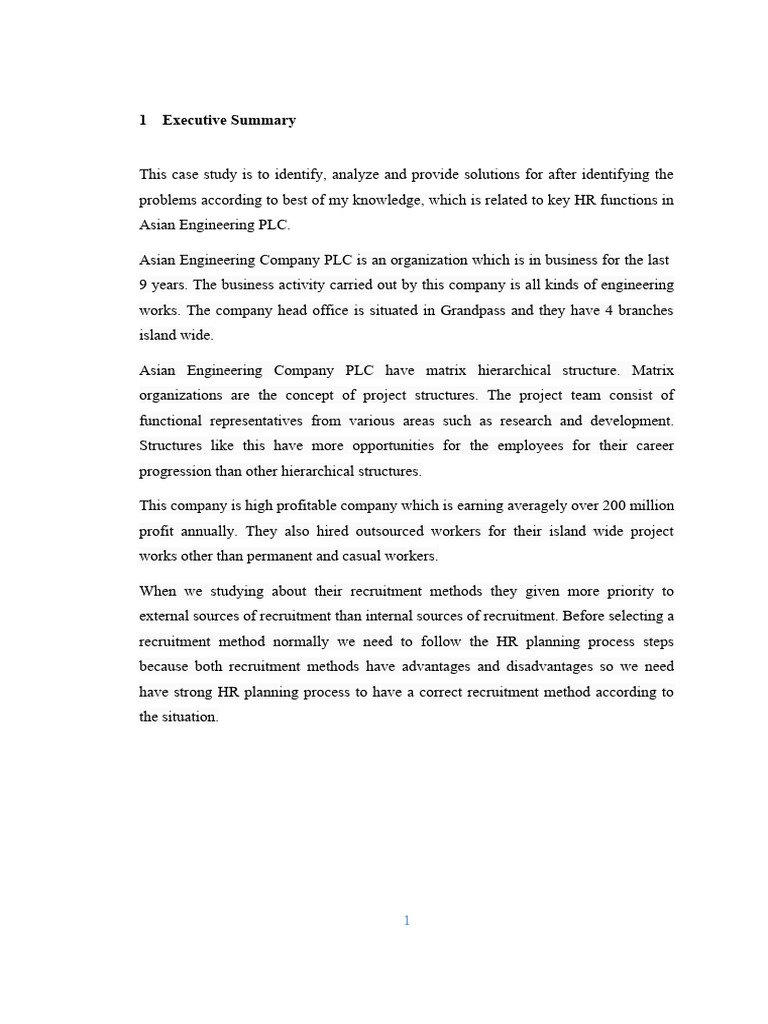 1 Executive Summary

This case study is to identify, analyze and provide solutions for after identifying the problems according to best of my knowledge, which is related to key HR functions in Asian Engineering PLC.

Asian Engineering Company PLC is an organization which is in business for the last 9 years. The business activity carried out by this company is all kinds of engineering works. The company head office is situated in Grandpass and they have 4 branches island wide.

Asian Engineering Company PLC have matrix hierarchical structure. Matrix organizations are the concept of project structures. The project team consist of functional representatives from various areas such as research and development. Structures like this have more opportunities for the employees for their career progression than other hierarchical structures.

This company is high profitable company which is earning averagely over 200 million profit annually. They also hired outsourced workers for their island wide project works other than permanent and casual workers.

When we studying about their recruitment methods they given more priority to external sources of recruitment than internal sources of recruitment. Before selecting a recruitment method normally we need to follow the HR planning process steps because both recruitment methods have advantages and disadvantages so we need have strong HR planning process to have a correct recruitment method according to the situation.

1